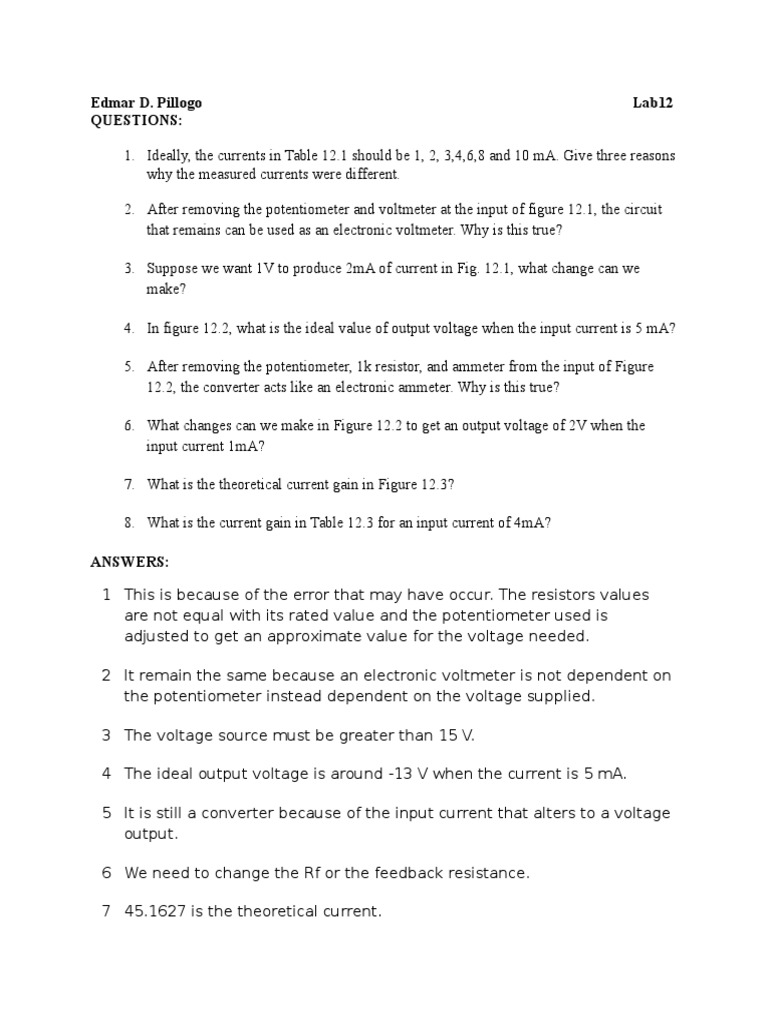 Edmar D. Pillogo Lab12
QUESTIONS:

1. Ideally, the currents in Table 12.1 should be 1, 2, 3,4,6,8 and 10 mA. Give three reasons why the measured currents were different.

2. After removing the potentiometer and voltmeter at the input of figure 12.1, the circuit that remains can be used as an electronic voltmeter. Why is this true?

3. Suppose we want 1V to produce 2mA of current in Fig. 12.1, what change can we make?

4. In figure 12.2, what is the ideal value of output voltage when the input current is 5 mA?

5. After removing the potentiometer, 1k resistor, and ammeter from the input of Figure 12.2, the converter acts like an electronic ammeter. Why is this true?

6. What changes can we make in Figure 12.2 to get an output voltage of 2V when the input current 1mA?

7. What is the theoretical current gain in Figure 12.3?

8. What is the current gain in Table 12.3 for an input current of 4mA?

ANSWERS:

1 This is because of the error that may have occur. The resistors values are not equal with its rated value and the potentiometer used is adjusted to get an approximate value for the voltage needed.

2 It remain the same because an electronic voltmeter is not dependent on the potentiometer instead dependent on the voltage supplied.

3 The voltage source must be greater than 15 V.

4 The ideal output voltage is around -13 V when the current is 5 mA.

5 It is still a converter because of the input current that alters to a voltage output.

6 We need to change the Rf or the feedback resistance.

7 45.1627 is the theoretical current.